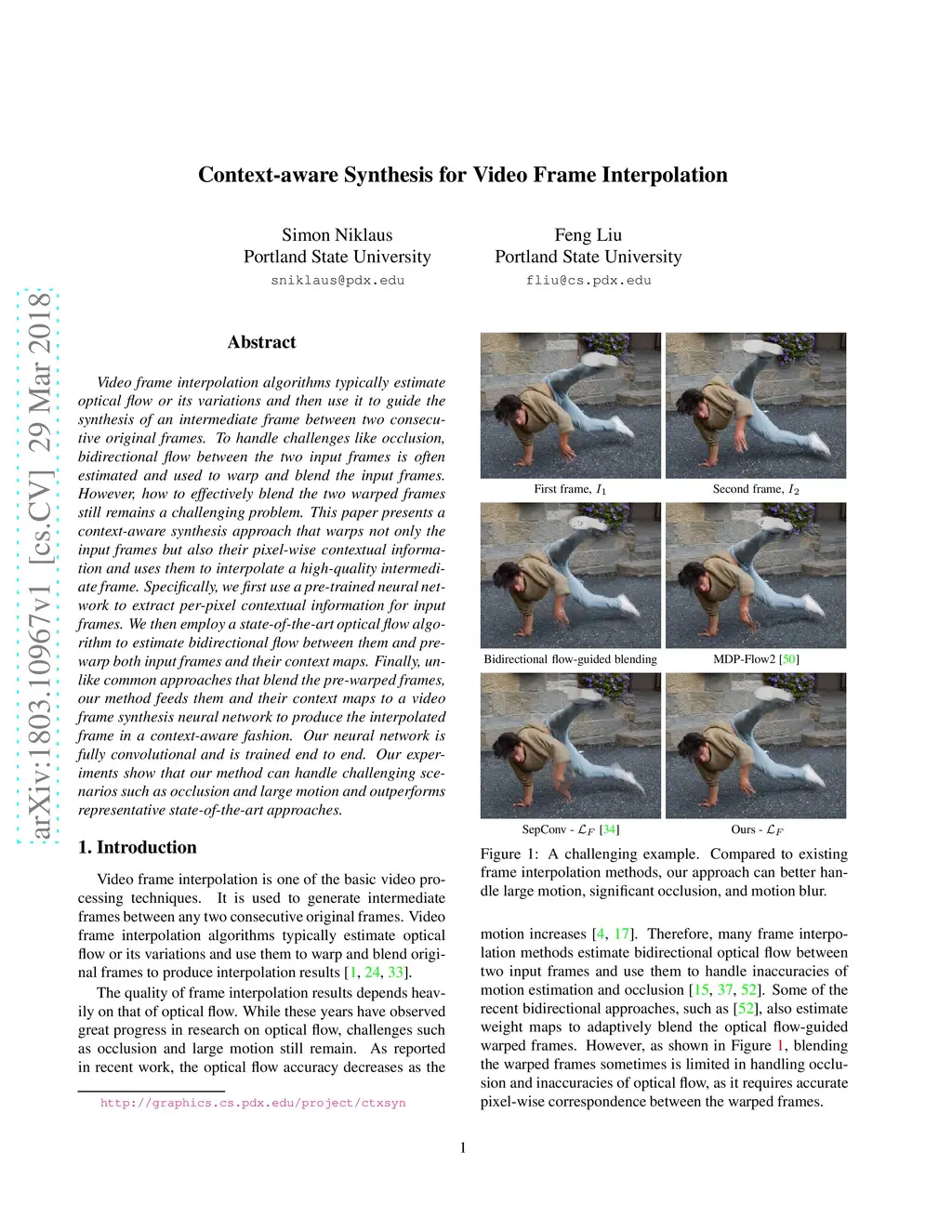 arXiv:1803.10967v1 [cs.CV] 29 Mar 2018

Context-aware Synthesis for Video Frame Interpolation

Simon Niklaus
Portland State University
sniklaus@pdx.edu

Feng Liu
Portland State University
fliu@cs.pdx.edu

Abstract

Video frame interpolation algorithms typically estimate optical flow or its variations and then use it to guide the synthesis of an intermediate frame between two consecutive original frames. To handle challenges like occlusion, bidirectional flow between the two input frames is often estimated and used to warp and blend the input frames. However, how to effectively blend the two warped frames still remains a challenging problem. This paper presents a context-aware synthesis approach that warps not only the input frames but also their pixel-wise contextual information and uses them to interpolate a high-quality intermediate frame. Specifically, we first use a pre-trained neural network to extract per-pixel contextual information for input frames. We then employ a state-of-the-art optical flow algorithm to estimate bidirectional flow between them and pre-warp both input frames and their context maps. Finally, unlike common approaches that blend the pre-warped frames, our method feeds them and their context maps to a video frame synthesis neural network to produce the interpolated frame in a context-aware fashion. Our neural network is fully convolutional and is trained end to end. Our experiments show that our method can handle challenging scenarios such as occlusion and large motion and outperforms representative state-of-the-art approaches.

1. Introduction

Video frame interpolation is one of the basic video processing techniques. It is used to generate intermediate frames between any two consecutive original frames. Video frame interpolation algorithms typically estimate optical flow or its variations and use them to warp and blend original frames to produce interpolation results [1, 24, 33].

The quality of frame interpolation results depends heavily on that of optical flow. While these years have observed great progress in research on optical flow, challenges such as occlusion and large motion still remain. As reported in recent work, the optical flow accuracy decreases as the

http://graphics.cs.pdx.edu/project/ctxsyn

First frame, $I_1$
Second frame, $I_2$
Bidirectional flow-guided blending
MDP-Flow2 [50]
SepConv - $\mathcal{L}_F$ [34]
Ours - $\mathcal{L}_F$

Figure 1: A challenging example. Compared to existing frame interpolation methods, our approach can better handle large motion, significant occlusion, and motion blur.

motion increases [4, 17]. Therefore, many frame interpolation methods estimate bidirectional optical flow between two input frames and use them to handle inaccuracies of motion estimation and occlusion [15, 37, 52]. Some of the recent bidirectional approaches, such as [52], also estimate weight maps to adaptively blend the optical flow-guided warped frames. However, as shown in Figure 1, blending the warped frames sometimes is limited in handling occlusion and inaccuracies of optical flow, as it requires accurate pixel-wise correspondence between the warped frames.

1